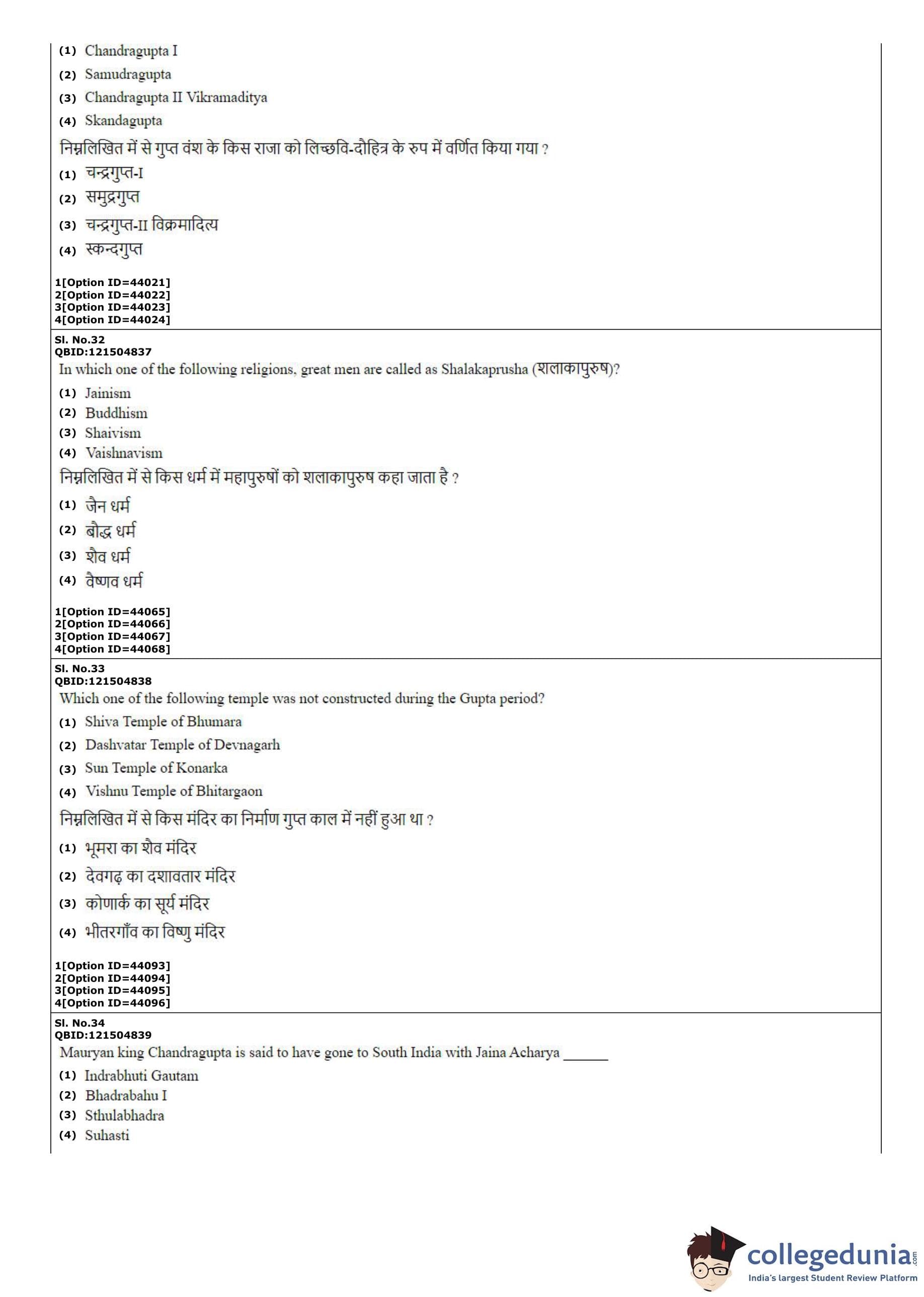 (1) Chandragupta I
(2) Samudragupta
(3) Chandragupta II Vikramaditya
(4) Skandagupta
निम्नलिखित में से गुप्त वंश के किस राजा को लिच्छवि-दौहित्र के रुप में वर्णित किया गया ?
(1) चन्द्रगुप्त-I
(2) समुद्रगुप्त
(3) चन्द्रगुप्त-II विक्रमादित्य
(4) स्कन्दगुप्त

1[Option ID=44021]
2[Option ID=44022]
3[Option ID=44023]
4[Option ID=44024]

Sl. No.32
QBID:121504837
In which one of the following religions, great men are called as Shalakaprusha (शलाकापुरुष)?
(1) Jainism
(2) Buddhism
(3) Shaivism
(4) Vaishnavism
निम्नलिखित में से किस धर्म में महापुरुषों को शलाकापुरुष कहा जाता है ?
(1) जैन धर्म
(2) बौद्ध धर्म
(3) शैव धर्म
(4) वैष्णव धर्म

1[Option ID=44065]
2[Option ID=44066]
3[Option ID=44067]
4[Option ID=44068]

Sl. No.33
QBID:121504838
Which one of the following temple was not constructed during the Gupta period?
(1) Shiva Temple of Bhumara
(2) Dashvatar Temple of Devnagarh
(3) Sun Temple of Konarka
(4) Vishnu Temple of Bhitargaon
निम्नलिखित में से किस मंदिर का निर्माण गुप्त काल में नहीं हुआ था ?
(1) भूमरा का शैव मंदिर
(2) देवगढ़ का दशावतार मंदिर
(3) कोणार्क का सूर्य मंदिर
(4) भीतरगाँव का विष्णु मंदिर

1[Option ID=44093]
2[Option ID=44094]
3[Option ID=44095]
4[Option ID=44096]

Sl. No.34
QBID:121504839
Mauryan king Chandragupta is said to have gone to South India with Jaina Acharya ______
(1) Indrabhuti Gautam
(2) Bhadrabahu I
(3) Sthulabhadra
(4) Suhasti

collegedunia.com
India's largest Student Review Platform